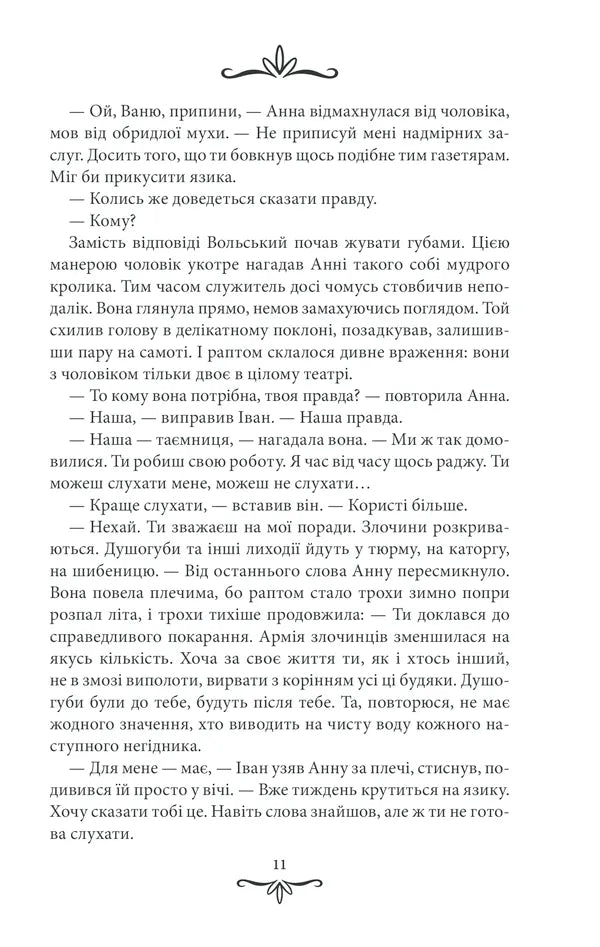 — Ой, Ваню, припини, — Анна відмахнулася від чоловіка, мов від обридлої мухи. — Не приписуй мені надмірних заслуг. Досить того, що ти бовкнув щось подібне тим газетярам. Міг би прикусити язика.

— Колись же доведеться сказати правду.

— Кому?

Замість відповіді Вольський почав жувати губами. Цією манерою чоловік укотре нагадав Анні такого собі мудрого кролика. Тим часом служитель досі чомусь стовбичив неподалік. Вона глянула прямо, немов замахуючись поглядом. Той схилив голову в делікатному поклоні, позадкував, залишивши пару на самоті. І раптом склалося дивне враження: вони з чоловіком тільки двоє в цілому театрі.

— То кому вона потрібна, твоя правда? — повторила Анна.

— Наша, — виправив Іван. — Наша правда.

— Наша — таємниця, — нагадала вона. — Ми ж так домовилися. Ти робиш свою роботу. Я час від часу щось раджу. Ти можеш слухати мене, можеш не слухати…

— Краще слухати, — вставив він. — Користі більше.

— Нехай. Ти зважаєш на мої поради. Злочини розкриваються. Душогуби та інші лиходії йдуть у тюрму, на каторгу, на шибеницю. — Від останнього слова Анну пересмикнуло. Вона повела плечима, бо раптом стало трохи зимно попри розпал літа, і трохи тихіше продовжила: — Ти доклався до справедливого покарання. Армія злочинців зменшилася на якусь кількість. Хоча за своє життя ти, як і хтось інший, не в змозі виполоти, вирвати з корінням усі ці будяки. Душогуби були до тебе, будуть після тебе. Та, повторюся, не має жодного значення, хто виводить на чисту воду кожного наступного негідника.

— Для мене — має, — Іван узяв Анну за плечі, стиснув, подивився їй просто у вічі. — Вже тиждень крутиться на язику. Хочу сказати тобі це. Навіть слова знайшов, але ж ти не готова слухати.

11